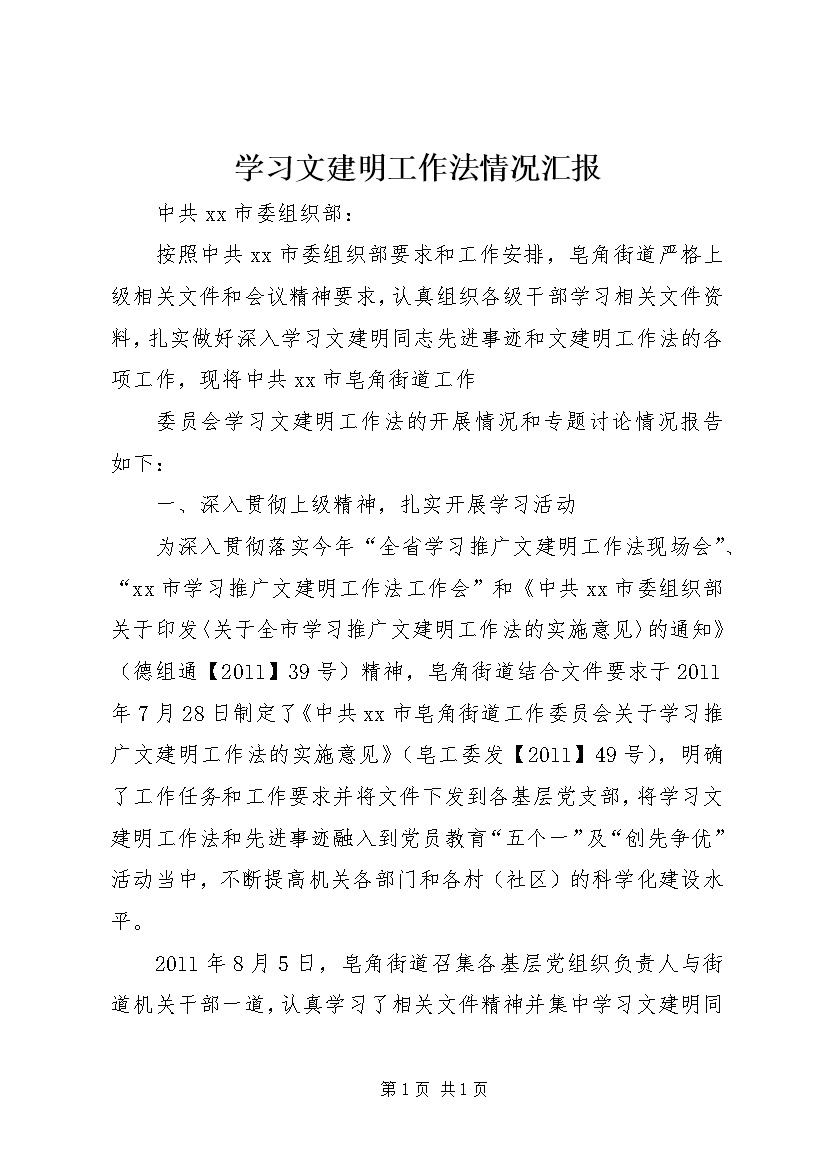 学习文建明工作法情况汇报

中共xx市委组织部：

按照中共xx市委组织部要求和工作安排，皂角街道严格上级相关文件和会议精神要求，认真组织各级干部学习相关文件资料，扎实做好深入学习文建明同志先进事迹和文建明工作法的各项工作，现将中共xx市皂角街道工作

委员会学习文建明工作法的开展情况和专题讨论情况报告如下：

一、深入贯彻上级精神，扎实开展学习活动

为深入贯彻落实今年“全省学习推广文建明工作法现场会”、“xx市学习推广文建明工作法工作会”和《中共xx市委组织部关于印发〈关于全市学习推广文建明工作法的实施意见〉的通知》（德组通【2011】39号）精神，皂角街道结合文件要求于2011年7月28日制定了《中共xx市皂角街道工作委员会关于学习推广文建明工作法的实施意见》（皂工委发【2011】49号），明确了工作任务和工作要求并将文件下发到各基层党支部，将学习文建明工作法和先进事迹融入到党员教育“五个一”及“创先争优”活动当中，不断提高机关各部门和各村（社区）的科学化建设水平。

2011年8月5日，皂角街道召集各基层党组织负责人与街道机关干部一道，认真学习了相关文件精神并集中学习文建明同

第1页 共1页